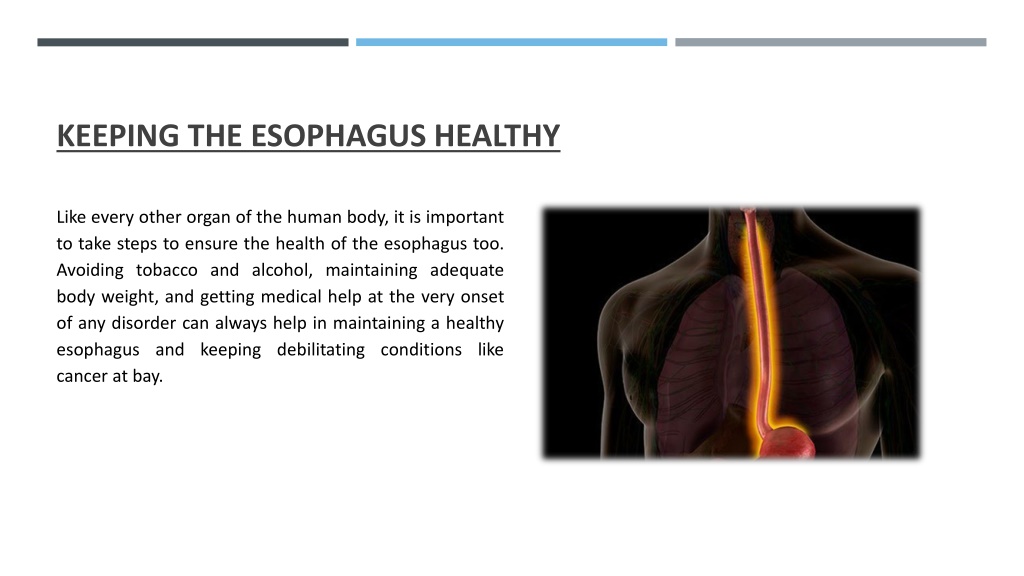 KEEPING THE ESOPHAGUS HEALTHY

Like every other organ of the human body, it is important to take steps to ensure the health of the esophagus too. Avoiding tobacco and alcohol, maintaining adequate body weight, and getting medical help at the very onset of any disorder can always help in maintaining a healthy esophagus and keeping debilitating conditions like cancer at bay.